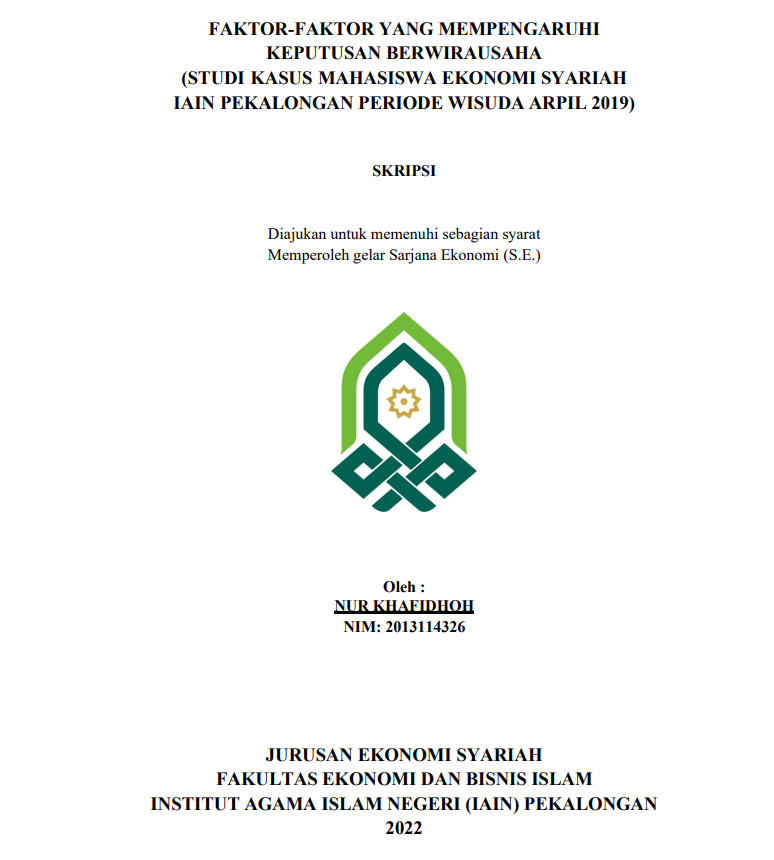 FAKTOR-FAKTOR YANG MEMPENGARUHI KEPUTUSAN BERWIRAUSAHA (STUDI KASUS MAHASISWA EKONOMI SYARIAH IAIN PEKALONGAN PERIODE WISUDA ARPIL 2019)

SKRIPSI

Diajukan untuk memenuhi sebagian syarat Memperoleh gelar Sarjana Ekonomi (S.E.)

Oleh :
NUR KHAFIDHOH
NIM: 2013114326

JURUSAN EKONOMI SYARIAH
FAKULTAS EKONOMI DAN BISNIS ISLAM
INSTITUT AGAMA ISLAM NEGERI (IAIN) PEKALONGAN
2022